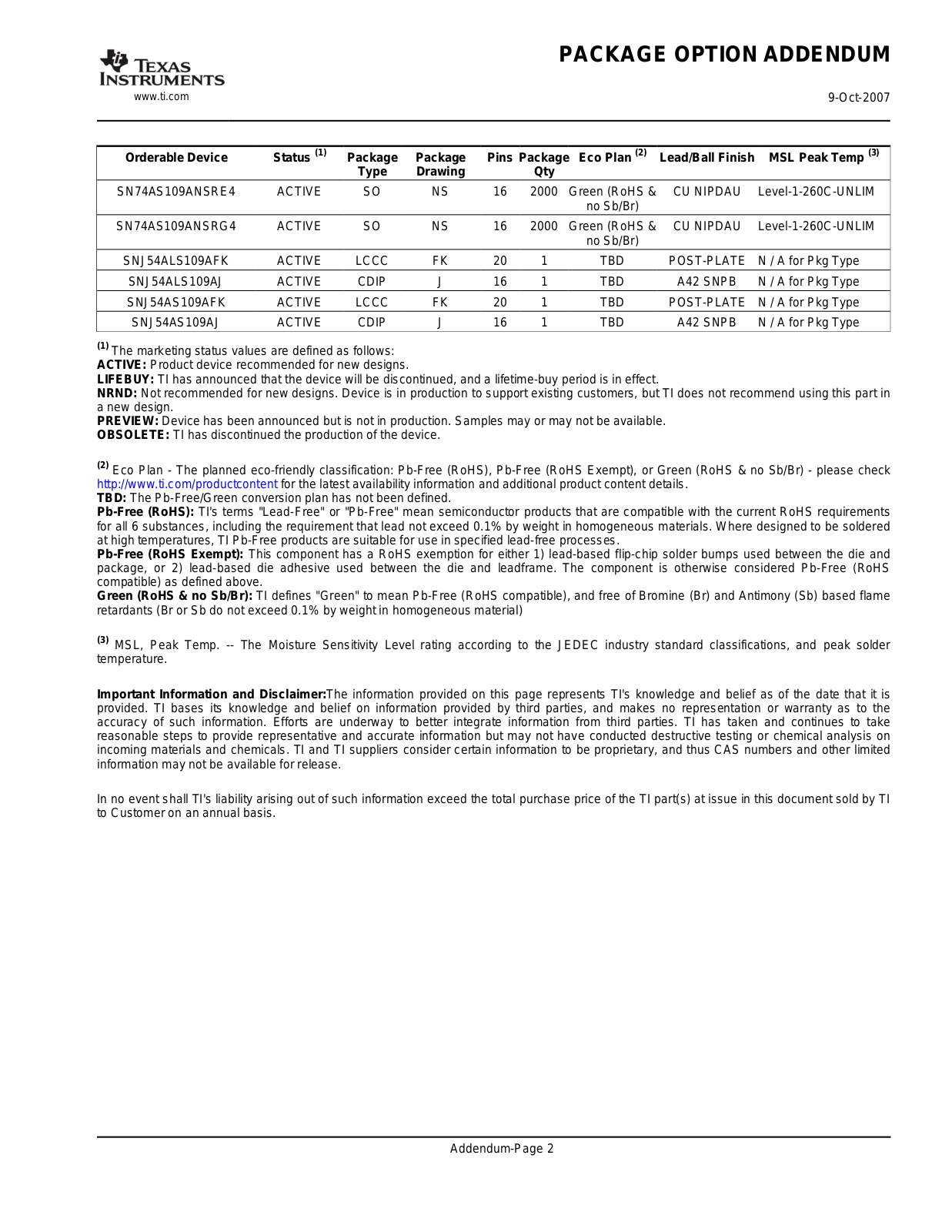 TEXAS INSTRUMENTS
www.ti.com

PACKAGE OPTION ADDENDUM

9-Oct-2007

| Orderable Device | Status $^{(1)}$ | Package Type | Package Drawing | Pins | Package Qty | Eco Plan $^{(2)}$ | Lead/Ball Finish | MSL Peak Temp $^{(3)}$ |
|---|---|---|---|---|---|---|---|---|
| SN74AS109ANSRE4 | ACTIVE | SO | NS | 16 | 2000 | Green (RoHS & no Sb/Br) | CU NIPDAU | Level-1-260C-UNLIM |
| SN74AS109ANSRG4 | ACTIVE | SO | NS | 16 | 2000 | Green (RoHS & no Sb/Br) | CU NIPDAU | Level-1-260C-UNLIM |
| SNJ54ALS109AFK | ACTIVE | LCCC | FK | 20 | 1 | TBD | POST-PLATE | N / A for Pkg Type |
| SNJ54ALS109AJ | ACTIVE | CDIP | J | 16 | 1 | TBD | A42 SNPB | N / A for Pkg Type |
| SNJ54AS109AFK | ACTIVE | LCCC | FK | 20 | 1 | TBD | POST-PLATE | N / A for Pkg Type |
| SNJ54AS109AJ | ACTIVE | CDIP | J | 16 | 1 | TBD | A42 SNPB | N / A for Pkg Type |

$^{(1)}$ The marketing status values are defined as follows:
ACTIVE: Product device recommended for new designs.
LIFEBUY: TI has announced that the device will be discontinued, and a lifetime-buy period is in effect.
NRND: Not recommended for new designs. Device is in production to support existing customers, but TI does not recommend using this part in a new design.
PREVIEW: Device has been announced but is not in production. Samples may or may not be available.
OBSOLETE: TI has discontinued the production of the device.

$^{(2)}$ Eco Plan - The planned eco-friendly classification: Pb-Free (RoHS), Pb-Free (RoHS Exempt), or Green (RoHS & no Sb/Br) - please check http://www.ti.com/productcontent for the latest availability information and additional product content details.
TBD: The Pb-Free/Green conversion plan has not been defined.
Pb-Free (RoHS): TI's terms "Lead-Free" or "Pb-Free" mean semiconductor products that are compatible with the current RoHS requirements for all 6 substances, including the requirement that lead not exceed 0.1% by weight in homogeneous materials. Where designed to be soldered at high temperatures, TI Pb-Free products are suitable for use in specified lead-free processes.
Pb-Free (RoHS Exempt): This component has a RoHS exemption for either 1) lead-based flip-chip solder bumps used between the die and package, or 2) lead-based die adhesive used between the die and leadframe. The component is otherwise considered Pb-Free (RoHS compatible) as defined above.
Green (RoHS & no Sb/Br): TI defines "Green" to mean Pb-Free (RoHS compatible), and free of Bromine (Br) and Antimony (Sb) based flame retardants (Br or Sb do not exceed 0.1% by weight in homogeneous material)

$^{(3)}$ MSL, Peak Temp. -- The Moisture Sensitivity Level rating according to the JEDEC industry standard classifications, and peak solder temperature.

Important Information and Disclaimer:The information provided on this page represents TI's knowledge and belief as of the date that it is provided. TI bases its knowledge and belief on information provided by third parties, and makes no representation or warranty as to the accuracy of such information. Efforts are underway to better integrate information from third parties. TI has taken and continues to take reasonable steps to provide representative and accurate information but may not have conducted destructive testing or chemical analysis on incoming materials and chemicals. TI and TI suppliers consider certain information to be proprietary, and thus CAS numbers and other limited information may not be available for release.

In no event shall TI's liability arising out of such information exceed the total purchase price of the TI part(s) at issue in this document sold by TI to Customer on an annual basis.

Addendum-Page 2